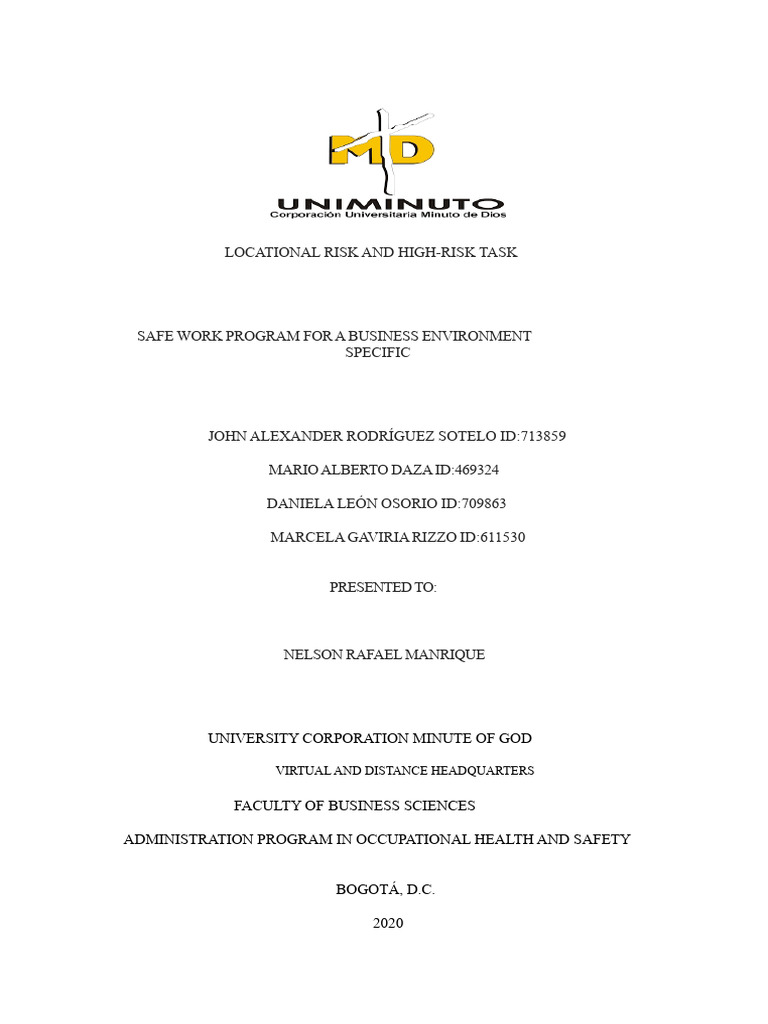 MD
UNIMINUTO
Corporación Universitaria Minuto de Dios

LOCATIONAL RISK AND HIGH-RISK TASK

SAFE WORK PROGRAM FOR A BUSINESS ENVIRONMENT SPECIFIC

JOHN ALEXANDER RODRÍGUEZ SOTELO ID:713859

MARIO ALBERTO DAZA ID:469324

DANIELA LEÓN OSORIO ID:709863

MARCELA GAVIRIA RIZZO ID:611530

PRESENTED TO:

NELSON RAFAEL MANRIQUE

UNIVERSITY CORPORATION MINUTE OF GOD

VIRTUAL AND DISTANCE HEADQUARTERS

FACULTY OF BUSINESS SCIENCES

ADMINISTRATION PROGRAM IN OCCUPATIONAL HEALTH AND SAFETY

BOGOTÁ, D.C.

2020